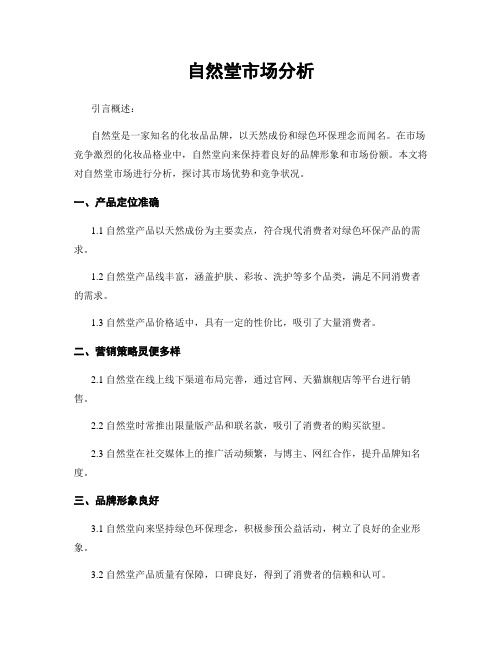 自然堂市场分析

引言概述：

自然堂是一家知名的化妆品品牌，以天然成份和绿色环保理念而闻名。在市场竞争激烈的化妆品格业中，自然堂向来保持着良好的品牌形象和市场份额。本文将对自然堂市场进行分析，探讨其市场优势和竞争状况。

一、产品定位准确

1.1 自然堂产品以天然成份为主要卖点，符合现代消费者对绿色环保产品的需求。

1.2 自然堂产品线丰富，涵盖护肤、彩妆、洗护等多个品类，满足不同消费者的需求。

1.3 自然堂产品价格适中，具有一定的性价比，吸引了大量消费者。

二、营销策略灵便多样

2.1 自然堂在线上线下渠道布局完善，通过官网、天猫旗舰店等平台进行销售。

2.2 自然堂时常推出限量版产品和联名款，吸引了消费者的购买欲望。

2.3 自然堂在社交媒体上的推广活动频繁，与博主、网红合作，提升品牌知名度。

三、品牌形象良好

3.1 自然堂向来坚持绿色环保理念，积极参预公益活动，树立了良好的企业形象。

3.2 自然堂产品质量有保障，口碑良好，得到了消费者的信赖和认可。